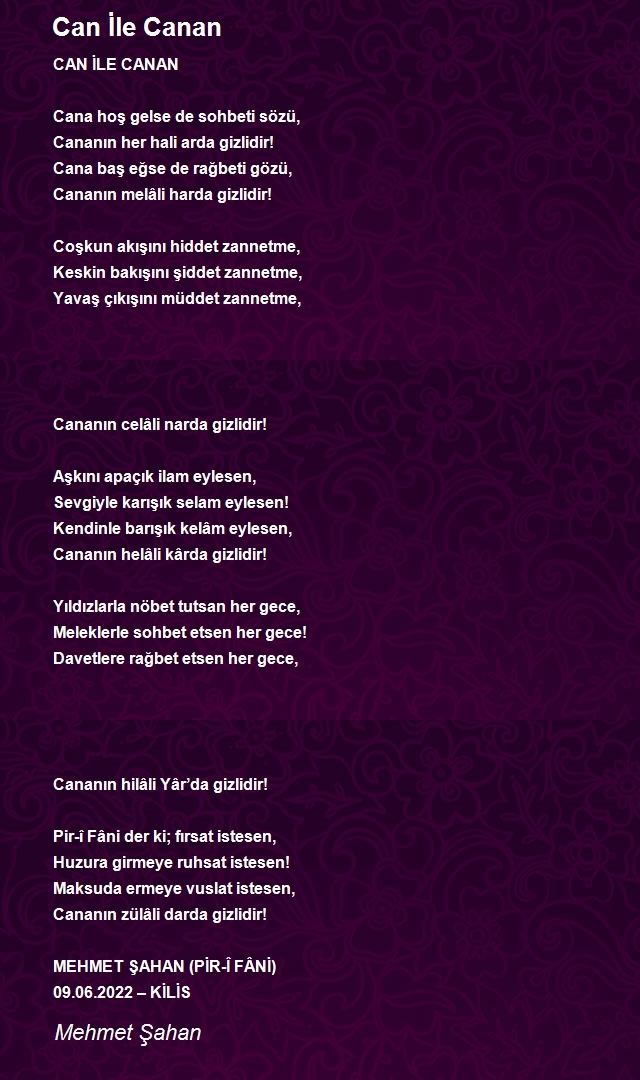 Can İle Canan

CAN İLE CANAN

Cana hoş gelse de sohbeti sözü,
Cananın her hali arda gizlidir!
Cana baş eğse de rağbeti gözü,
Cananın melâli harda gizlidir!

Coşkun akışını hiddet zannetme,
Keskin bakışını şiddet zannetme,
Yavaş çıkışını müddet zannetme,

Cananın celâli narda gizlidir!

Aşkını apaçık ilam eylesen,
Sevgiyle karışık selam eylesen!
Kendinle barışık kelâm eylesen,
Cananın helâli kârda gizlidir!

Yıldızlarla nöbet tutsan her gece,
Meleklerle sohbet etsen her gece!
Davetlere rağbet etsen her gece,

Cananın hilâli Yâr'da gizlidir!

Pir-î Fâni der ki; fırsat istesen,
Huzura girmeye ruhsat istesen!
Maksuda ermeye vuslat istesen,
Cananın zülâli darda gizlidir!

MEHMET ŞAHAN (PİR-Î FÂNİ)
09.06.2022 – KİLİS

Mehmet Şahan